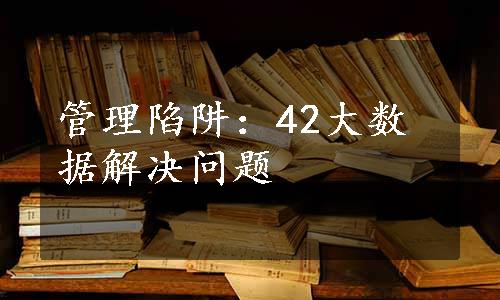 管理陷阱：42大数据解决问题